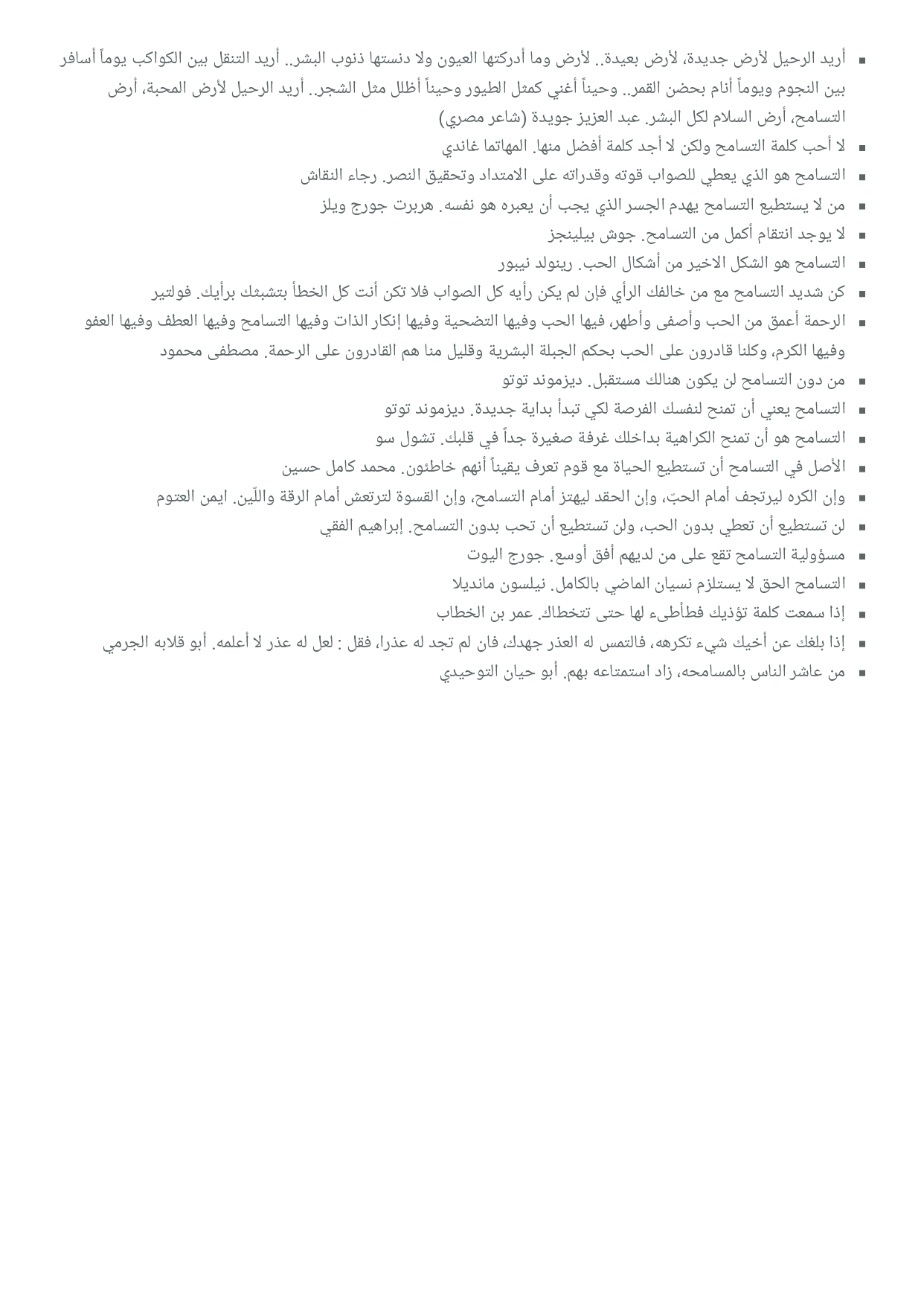 ▪ أريد الرحيل لأرض جديدة، لأرض بعيدة.. لأرض وما أدركتها العيون ولا دنستها ذنوب البشر.. أريد التنقل بين الكواكب يوماً أسافر بين النجوم ويوماً أنام بحضن القمر.. وحيناً أغني كمثل الطيور وحيناً أظلل مثل الشجر.. أريد الرحيل لأرض المحبة، أرض التسامح، أرض السلام لكل البشر. عبد العزيز جويدة (شاعر مصري)
▪ لا أحب كلمة التسامح ولكن لا أجد كلمة أفضل منها. المهاتما غاندي
▪ التسامح هو الذي يعطي للصواب قوته وقدراته على الامتداد وتحقيق النصر. رجاء النقاش
▪ من لا يستطيع التسامح يهدم الجسر الذي يجب أن يعبره هو نفسه. هربرت جورج ويلز
▪ لا يوجد انتقام أكمل من التسامح. جوش بيلينجز
▪ التسامح هو الشكل الاخير من أشكال الحب. رينولد نيبور
▪ كن شديد التسامح مع من خالفك الرأي فإن لم يكن رأيه كل الصواب فلا تكن أنت كل الخطأ بتشبثك برأيك. فولتير
▪ الرحمة أعمق من الحب وأصفى وأطهر، فيها الحب وفيها التضحية وفيها إنكار الذات وفيها التسامح وفيها العطف وفيها العفو وفيها الكرم، وكلنا قادرون على الحب بحكم الجبلة البشرية وقليل منا هم القادرون على الرحمة. مصطفى محمود
▪ من دون التسامح لن يكون هنالك مستقبل. ديزموند توتو
▪ التسامح يعني أن تمنح لنفسك الفرصة لكي تبدأ بداية جديدة. ديزموند توتو
▪ التسامح هو أن تمنح الكراهية بداخلك غرفة صغيرة جداً في قلبك. تشول سو
▪ الأصل في التسامح أن تستطيع الحياة مع قوم تعرف يقيناً أنهم خاطئون. محمد كامل حسين
▪ وإن الكره ليرتجف أمام الحبّ، وإن الحقد ليهتز أمام التسامح، وإن القسوة لترتعش أمام الرقة واللّين. ايمن العتوم
▪ لن تستطيع أن تعطي بدون الحب، ولن تستطيع أن تحب بدون التسامح. إبراهيم الفقي
▪ مسؤولية التسامح تقع على من لديهم أفق أوسع. جورج اليوت
▪ التسامح الحق لا يستلزم نسيان الماضي بالكامل. نيلسون مانديلا
▪ إذا سمعت كلمة تؤذيك فطأطىء لها حتى تتخطاك. عمر بن الخطاب
▪ إذا بلغك عن أخيك شيء تكرهه، فالتمس له العذر جهدك، فان لم تجد له عذرا، فقل : لعل له عذر لا أعلمه. أبو قلابه الجرمي
▪ من عاشر الناس بالمسامحه، زاد استمتاعه بهم. أبو حيان التوحيدي